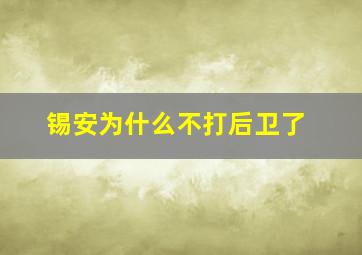 锡安为什么不打后卫了